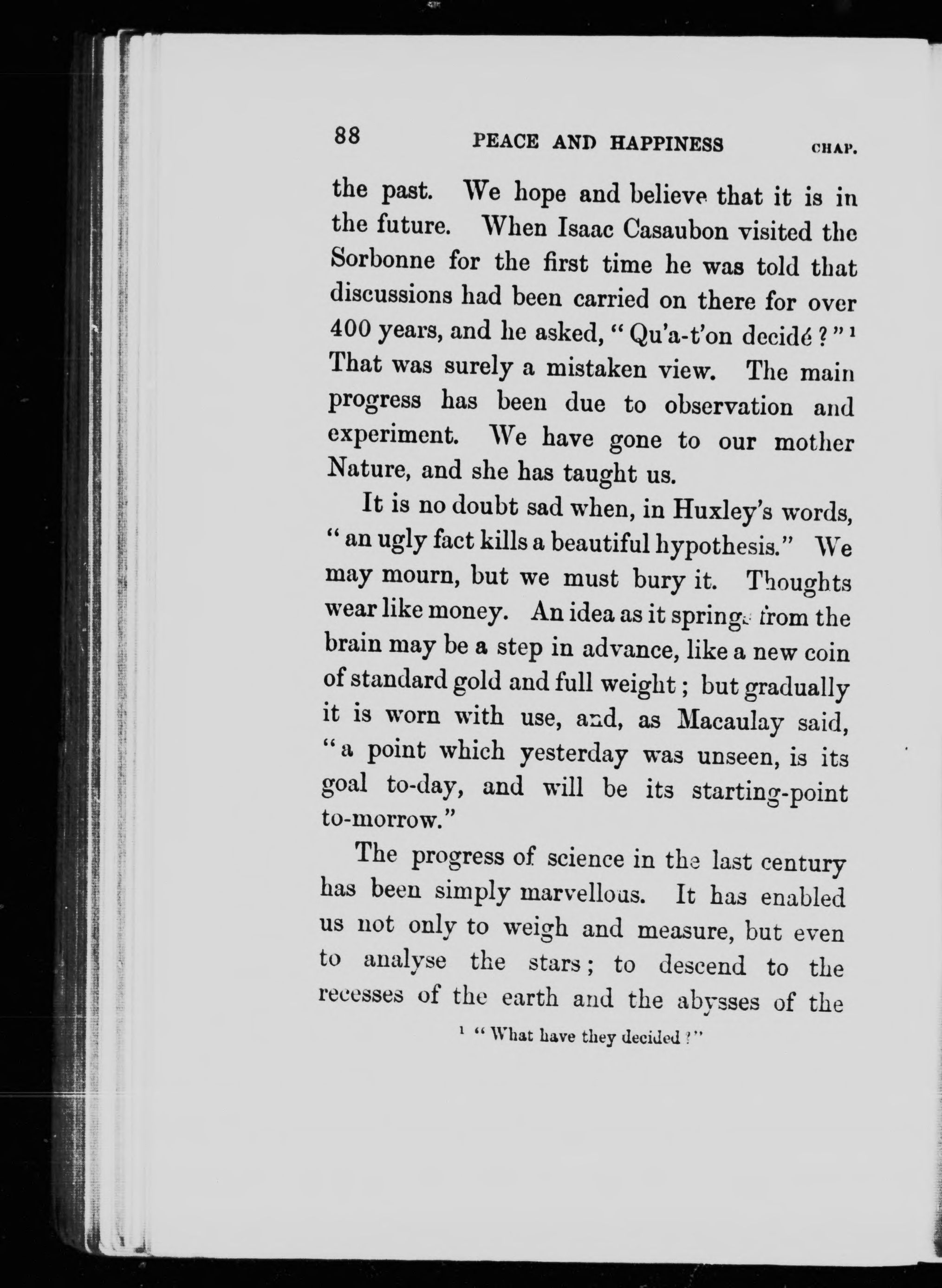 88 PEACE AND HAPPINESS CHAP.

the past. We hope and believe that it is in the future. When Isaac Casaubon visited the Sorbonne for the first time he was told that discussions had been carried on there for over 400 years, and he asked, "Qu'a-t'on decidé?"$^1$ That was surely a mistaken view. The main progress has been due to observation and experiment. We have gone to our mother Nature, and she has taught us.

It is no doubt sad when, in Huxley's words, "an ugly fact kills a beautiful hypothesis." We may mourn, but we must bury it. Thoughts wear like money. An idea as it springs from the brain may be a step in advance, like a new coin of standard gold and full weight; but gradually it is worn with use, and, as Macaulay said, "a point which yesterday was unseen, is its goal to-day, and will be its starting-point to-morrow."

The progress of science in the last century has been simply marvellous. It has enabled us not only to weigh and measure, but even to analyse the stars; to descend to the recesses of the earth and the abysses of the

$^1$ "What have they decided?"